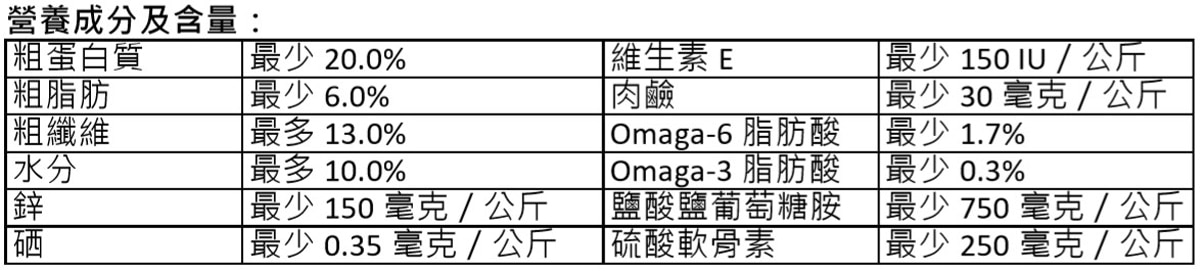 營養成分及含量：

| 粗蛋白質 | 最少 20.0% | 維生素 E | 最少 150 IU / 公斤 |
|---|---|---|---|
| 粗脂肪 | 最少 6.0% | 肉鹼 | 最少 30 毫克 / 公斤 |
| 粗纖維 | 最多 13.0% | Omaga-6 脂肪酸 | 最少 1.7% |
| 水分 | 最多 10.0% | Omaga-3 脂肪酸 | 最少 0.3% |
| 鋅 | 最少 150 毫克 / 公斤 | 鹽酸鹽葡萄糖胺 | 最少 750 毫克 / 公斤 |
| 硒 | 最少 0.35 毫克 / 公斤 | 硫酸軟骨素 | 最少 250 毫克 / 公斤 |